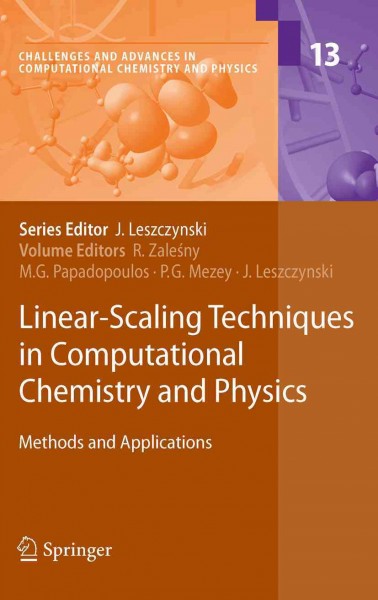 CHALLENGES AND ADVANCES IN COMPUTATIONAL CHEMISTRY AND PHYSICS

13

Series Editor J. Leszczynski
Volume Editors R. Zaleśny
M.G. Papadopoulos · P.G. Mezey · J. Leszczynski

Linear-Scaling Techniques in Computational Chemistry and Physics

Methods and Applications

Springer